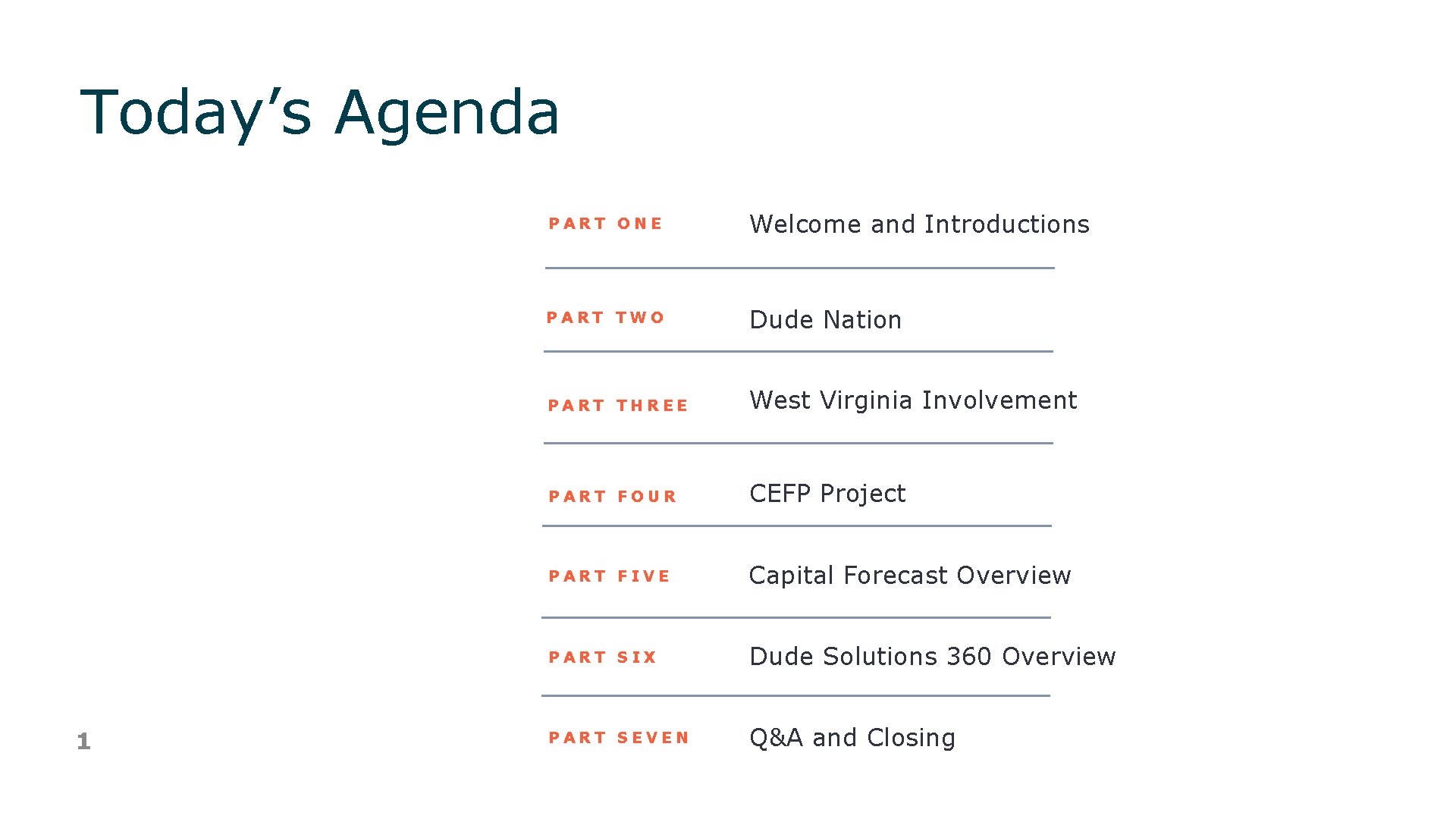 Today's Agenda

PART ONE Welcome and Introductions

PART TWO Dude Nation

PART THREE West Virginia Involvement

PART FOUR CEFP Project

PART FIVE Capital Forecast Overview

PART SIX Dude Solutions 360 Overview

PART SEVEN Q&A and Closing

1